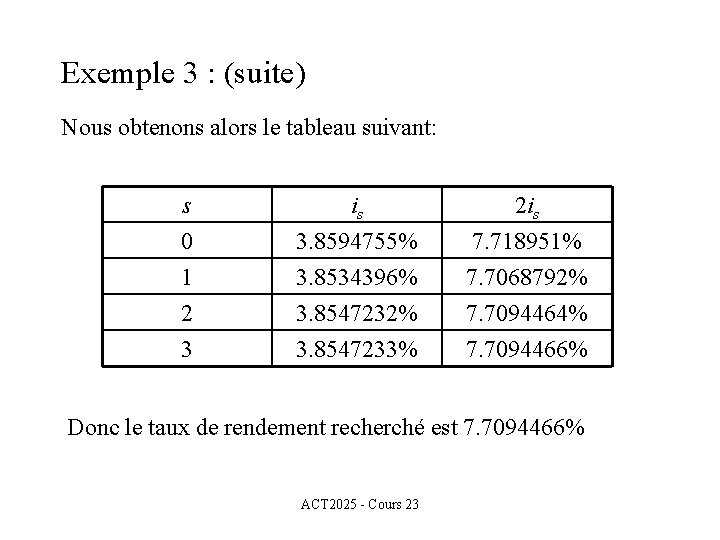 Exemple 3 : (suite)

Nous obtenons alors le tableau suivant:

| $s$ | $i_s$ | $2i_s$ |
|---|---|---|
| 0 | 3.8594755% | 7.718951% |
| 1 | 3.8534396% | 7.7068792% |
| 2 | 3.8547232% | 7.7094464% |
| 3 | 3.8547233% | 7.7094466% |

Donc le taux de rendement recherché est 7.7094466%

ACT2025 - Cours 23